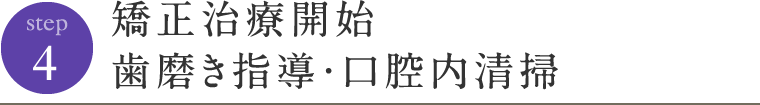 step
4
矯正治療開始
歯磨き指導･口腔内清掃